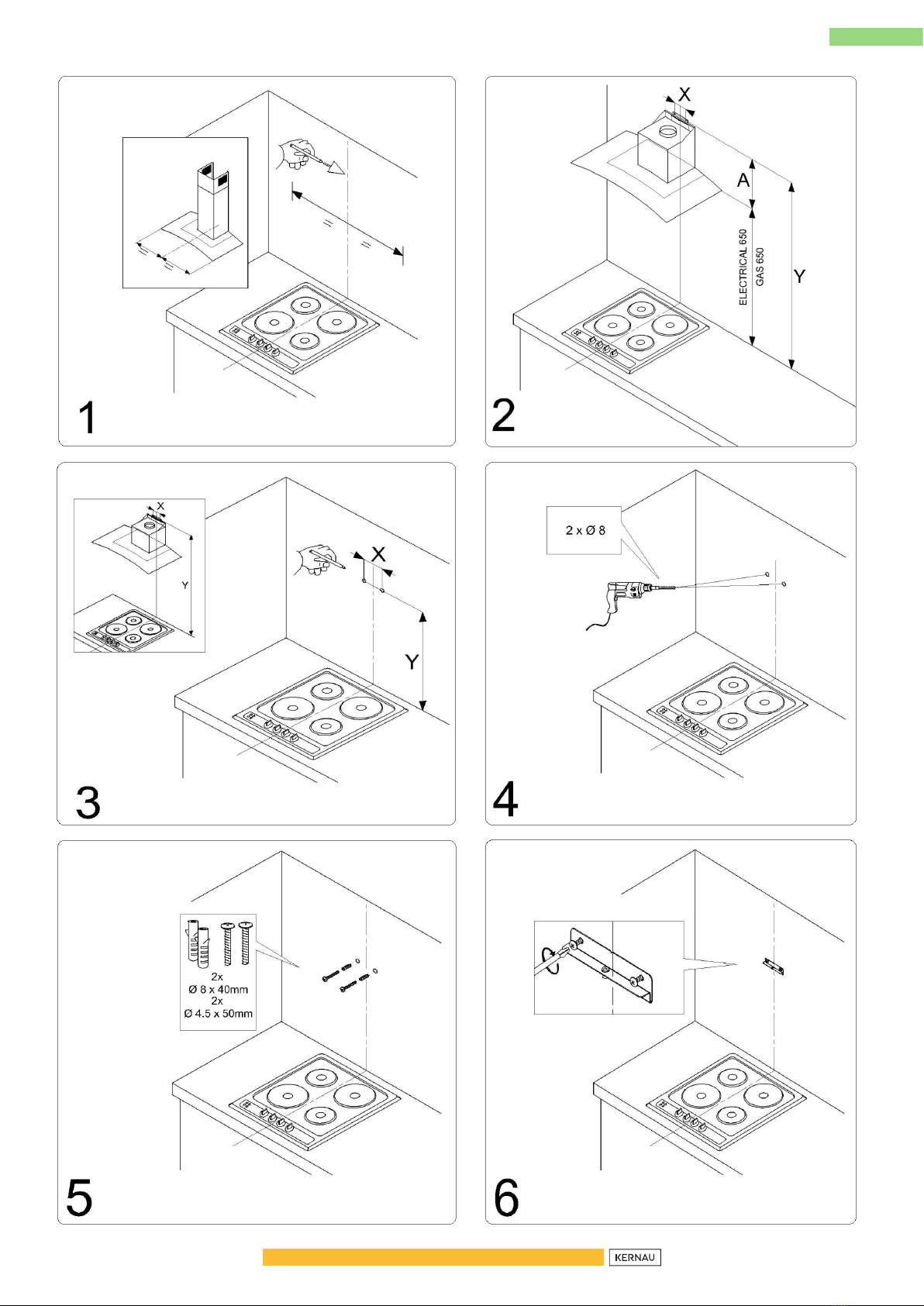 1

X
A
ELECTRICAL 650
GAS 650
Y
2

X
Y
X
Y
3

2 x Ø 8
4

2x
Ø 8 x 40mm
2x
Ø 4.5 x 50mm
5

6

KERNAU